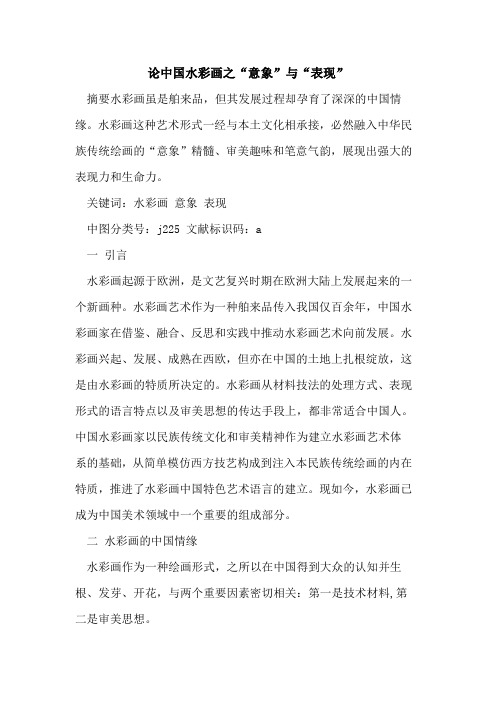 论中国水彩画之“意象”与“表现”

摘要水彩画虽是舶来品，但其发展过程却孕育了深深的中国情缘。水彩画这种艺术形式一经与本土文化相承接，必然融入中华民族传统绘画的“意象”精髓、审美趣味和笔意气韵，展现出强大的表现力和生命力。

关键词：水彩画 意象 表现

中图分类号：j225 文献标识码：a

一 引言

水彩画起源于欧洲，是文艺复兴时期在欧洲大陆上发展起来的一个新画种。水彩画艺术作为一种舶来品传入我国仅百余年，中国水彩画家在借鉴、融合、反思和实践中推动水彩画艺术向前发展。水彩画兴起、发展、成熟在西欧，但亦在中国的土地上扎根绽放，这是由水彩画的特质所决定的。水彩画从材料技法的处理方式、表现形式的语言特点以及审美思想的传达手段上，都非常适合中国人。中国水彩画家以民族传统文化和审美精神作为建立水彩画艺术体系的基础，从简单模仿西方技艺构成到注入本民族传统绘画的内在特质，推进了水彩画中国特色艺术语言的建立。现如今，水彩画已成为中国美术领域中一个重要的组成部分。

二 水彩画的中国情缘

水彩画作为一种绘画形式，之所以在中国得到大众的认知并生根、发芽、开花，与两个重要因素密切相关：第一是技术材料,第二是审美思想。